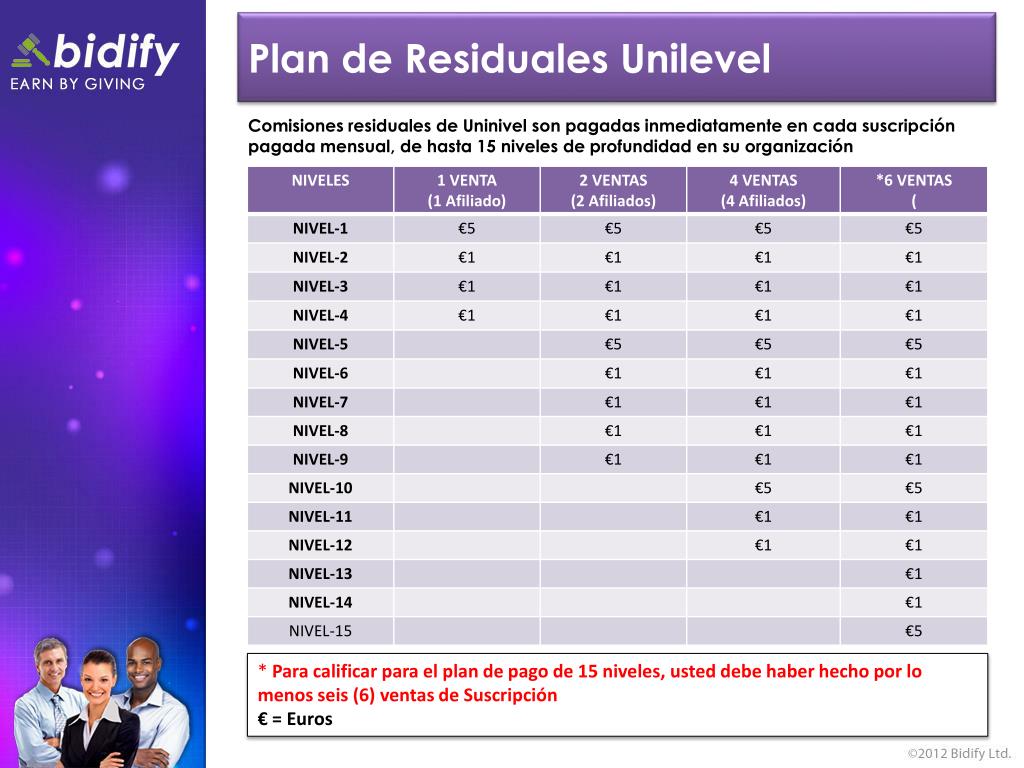 bidify
EARN BY GIVING

Plan de Residuales Unilevel

Comisiones residuales de Uninivel son pagadas inmediatamente en cada suscripción pagada mensual, de hasta 15 niveles de profundidad en su organización

| NIVELES | 1 VENTA (1 Afiliado) | 2 VENTAS (2 Afiliados) | 4 VENTAS (4 Afiliados) | *6 VENTAS ( |
|---|---|---|---|---|
| NIVEL-1 | €5 | €5 | €5 | €5 |
| NIVEL-2 | €1 | €1 | €1 | €1 |
| NIVEL-3 | €1 | €1 | €1 | €1 |
| NIVEL-4 | €1 | €1 | €1 | €1 |
| NIVEL-5 | | €5 | €5 | €5 |
| NIVEL-6 | | €1 | €1 | €1 |
| NIVEL-7 | | €1 | €1 | €1 |
| NIVEL-8 | | €1 | €1 | €1 |
| NIVEL-9 | | €1 | €1 | €1 |
| NIVEL-10 | | | €5 | €5 |
| NIVEL-11 | | | €1 | €1 |
| NIVEL-12 | | | €1 | €1 |
| NIVEL-13 | | | | €1 |
| NIVEL-14 | | | | €1 |
| NIVEL-15 | | | | €5 |

* Para calificar para el plan de pago de 15 niveles, usted debe haber hecho por lo menos seis (6) ventas de Suscripción
€ = Euros

©2012 Bidify Ltd.